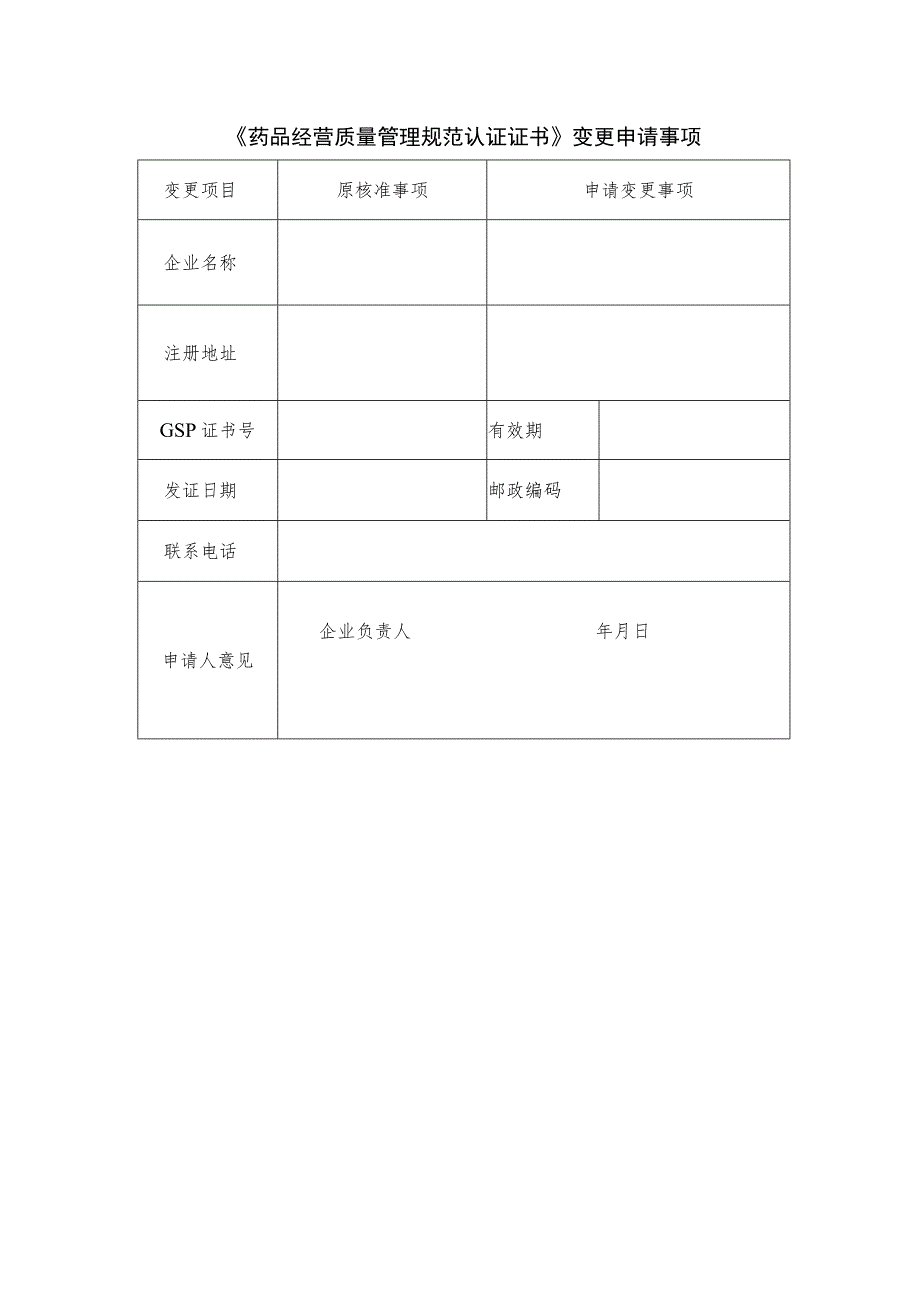 《药品经营质量管理规范认证证书》变更申请事项

| 变更项目 | 原核准事项 | 申请变更事项 | |
|---|---|---|---|
| 企业名称 | | | |
| 注册地址 | | | |
| GSP 证书号 | | 有效期 | |
| 发证日期 | | 邮政编码 | |
| 联系电话 | | | |
| 申请人意见 | 企业负责人 年月日 | | |